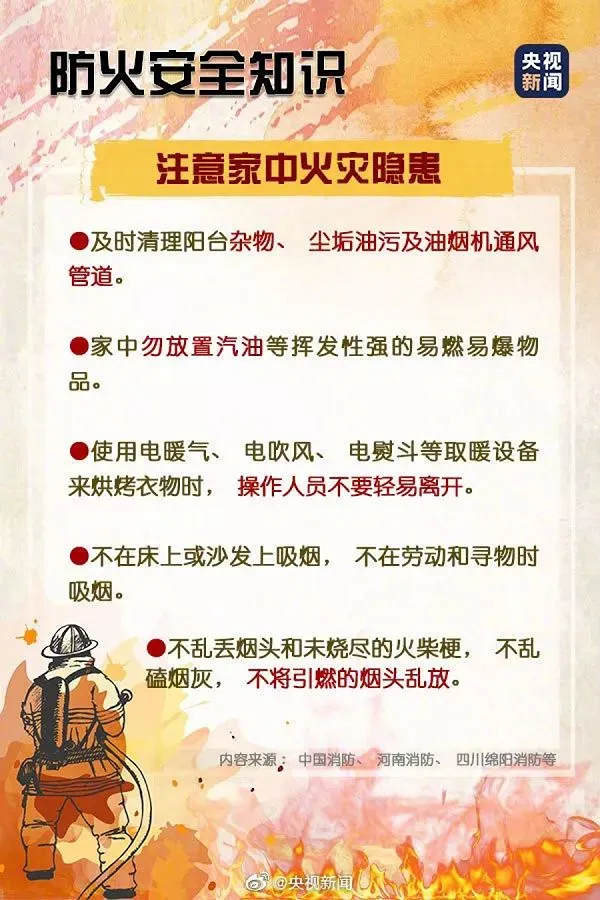 防火安全知识

央视新闻

注意家中火灾隐患

●及时清理阳台杂物、尘垢油污及油烟机通风管道。

●家中勿放置汽油等挥发性强的易燃易爆物品。

●使用电暖气、电吹风、电熨斗等取暖设备来烘烤衣物时，操作人员不要轻易离开。

●不在床上或沙发上吸烟，不在劳动和寻物时吸烟。

●不乱丢烟头和未烧尽的火柴梗，不乱磕烟灰，不将引燃的烟头乱放。

内容来源：中国消防、河南消防、四川绵阳消防等

@央视新闻